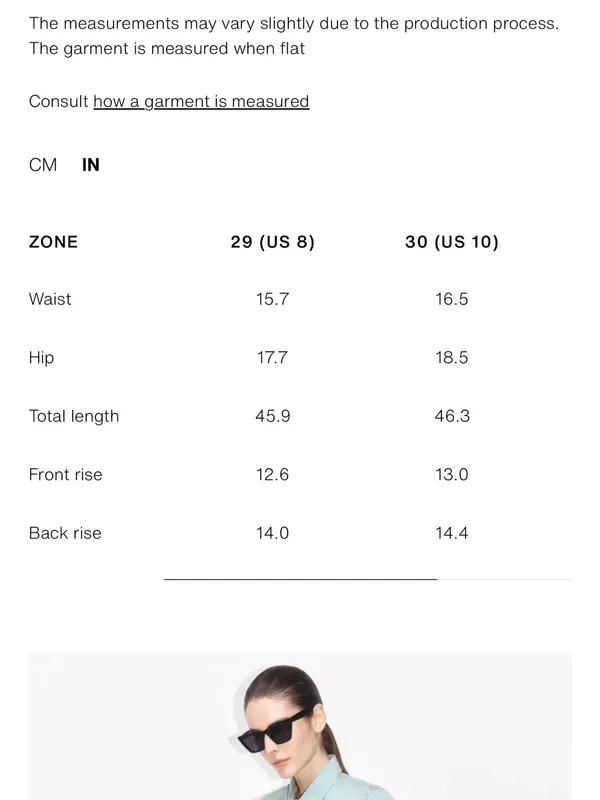 The measurements may vary slightly due to the production process. The garment is measured when flat

Consult how a garment is measured

CM IN

| ZONE | 29 (US 8) | 30 (US 10) |
|---|---|---|
| Waist | 15.7 | 16.5 |
| Hip | 17.7 | 18.5 |
| Total length | 45.9 | 46.3 |
| Front rise | 12.6 | 13.0 |
| Back rise | 14.0 | 14.4 |